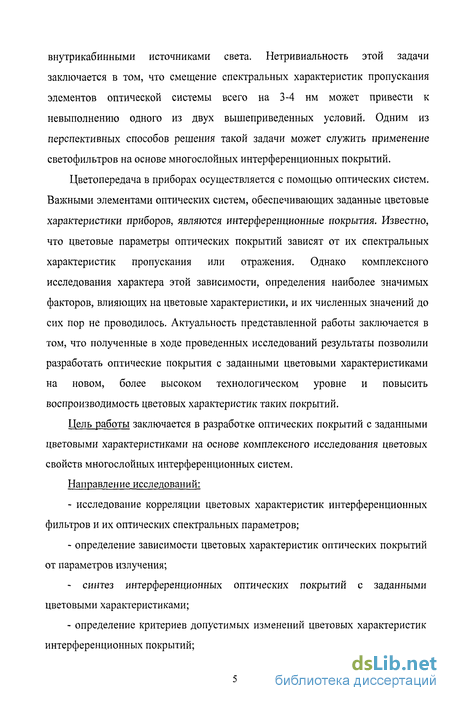 внутрикабинными источниками света. Нетривиальность этой задачи заключается в том, что смещение спектральных характеристик пропускания элементов оптической системы всего на 3-4 нм может привести к невыполнению одного из двух вышеприведенных условий. Одним из перспективных способов решения такой задачи может служить применение светофильтров на основе многослойных интерференционных покрытий.

Цветопередача в приборах осуществляется с помощью оптических систем. Важными элементами оптических систем, обеспечивающих заданные цветовые характеристики приборов, являются интерференционные покрытия. Известно, что цветовые параметры оптических покрытий зависят от их спектральных характеристик пропускания или отражения. Однако комплексного исследования характера этой зависимости, определения наиболее значимых факторов, влияющих на цветовые характеристики, и их численных значений до сих пор не проводилось. Актуальность представленной работы заключается в том, что полученные в ходе проведенных исследований результаты позволили разработать оптические покрытия с заданными цветовыми характеристиками на новом, более высоком технологическом уровне и повысить воспроизводимость цветовых характеристик таких покрытий.

Цель работы заключается в разработке оптических покрытий с заданными цветовыми характеристиками на основе комплексного исследования цветовых свойств многослойных интерференционных систем.

Направление исследований:

- исследование корреляции цветовых характеристик интерференционных фильтров и их оптических спектральных параметров;

- определение зависимости цветовых характеристик оптических покрытий от параметров излучения;

- синтез интерференционных оптических покрытий с заданными цветовыми характеристиками;

- определение критериев допустимых изменений цветовых характеристик интерференционных покрытий;

5

dsLib.net
библиотека диссертаций